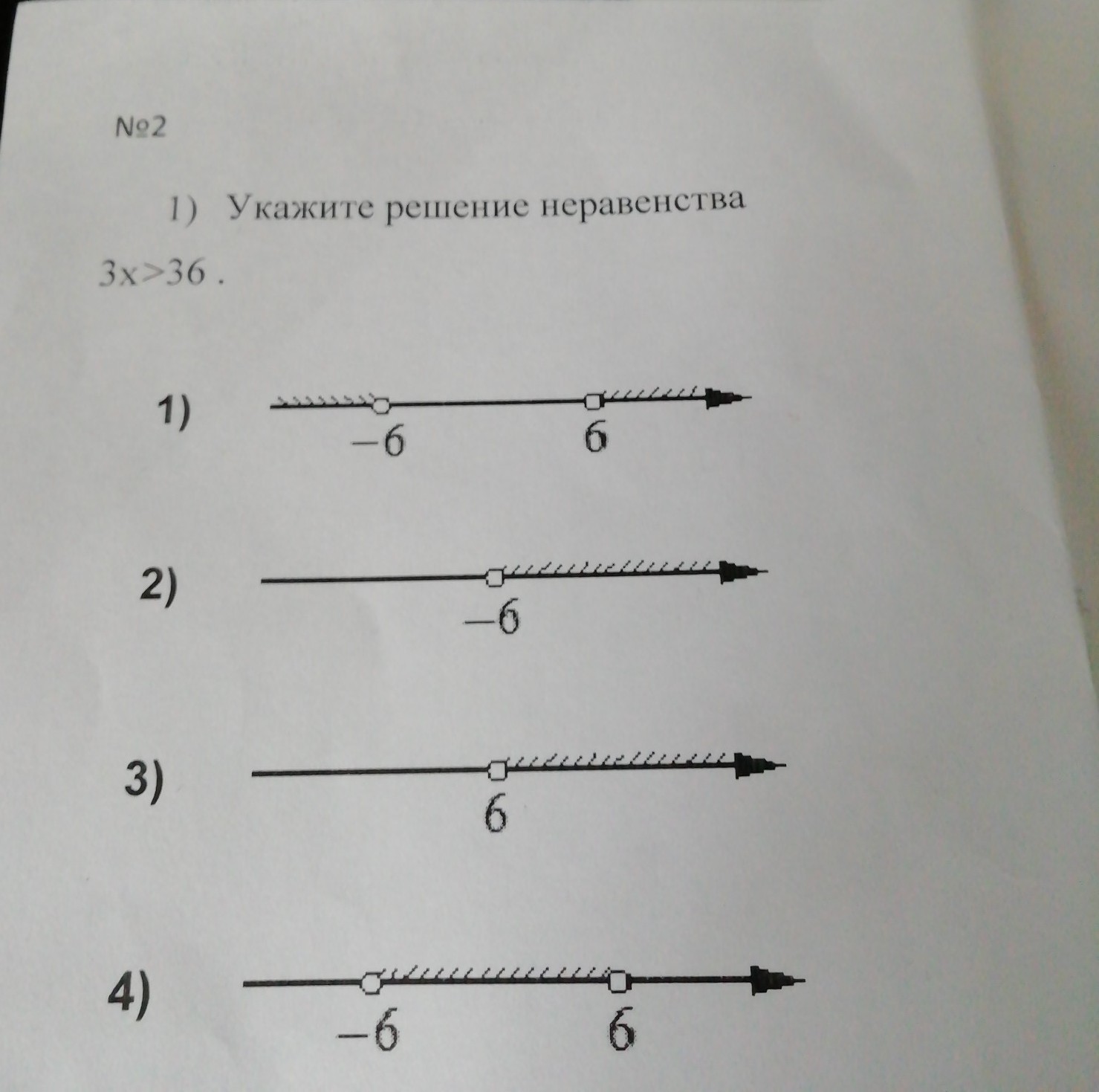 №2

1) Укажите решение неравенства $3x>36$ .

1)

$-6$ $6$

2)

$-6$

3)

$6$

4)

$-6$ $6$